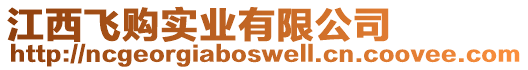 江西飞购实业有限公司
http://ncgeorgiaboswell.cn.coovee.com